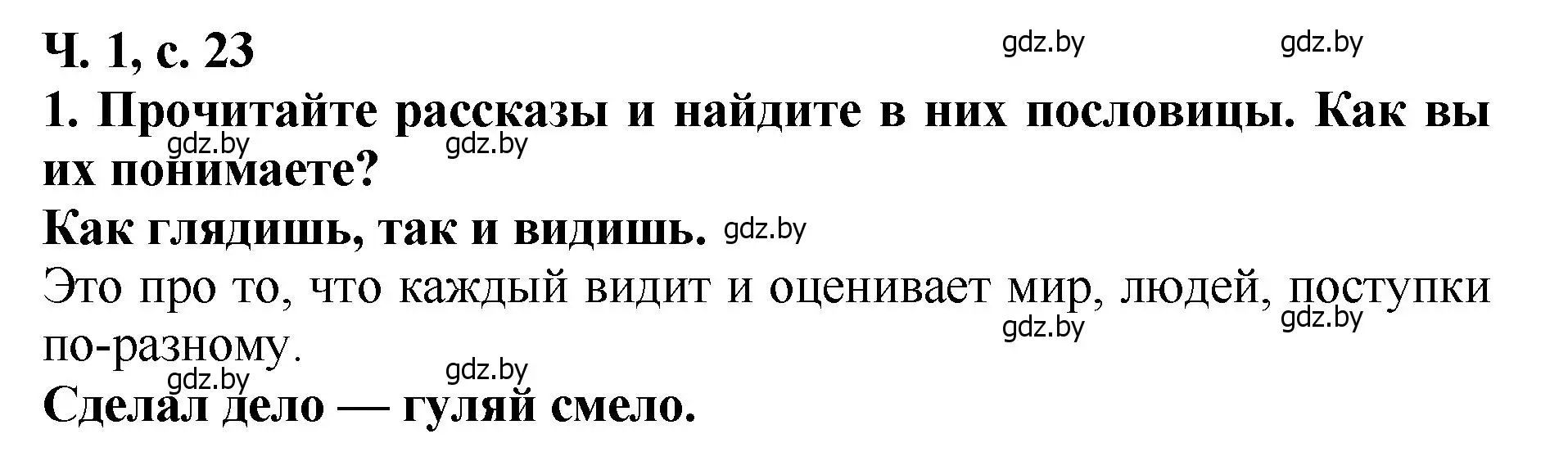 Ч. 1, с. 23

gdz.by gdz.by

1. Прочитайте рассказы и найдите в них пословицы. Как вы их понимаете?

gdz.by gdz.by

Как глядишь, так и видишь. gdz.by

Это про то, что каждый видит и оценивает мир, людей, поступки по-разному.

gdz.by gdz.by

gdz.by gdz.by

Сделал дело — гуляй смело.